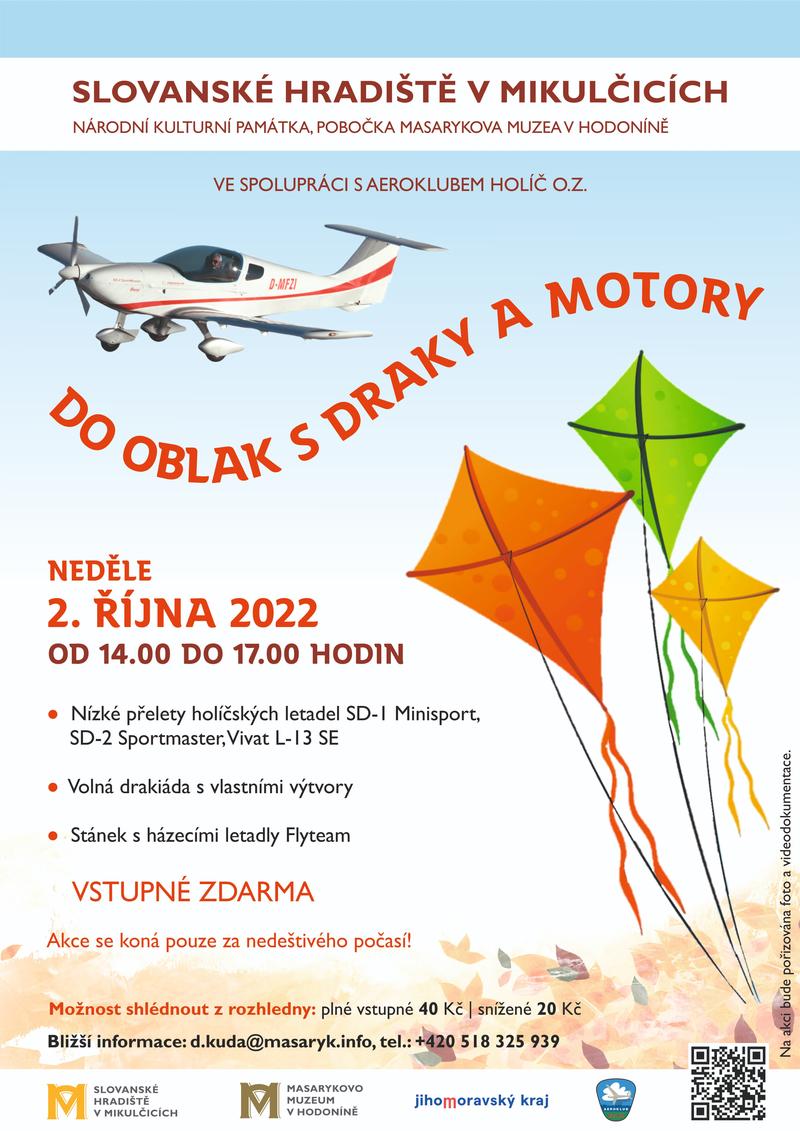 SLOVANSKÉ HRADIŠTĚ V MIKULČICÍCH
NÁRODNÍ KULTURNÍ PAMÁTKA, POBOČKA MASARYKOVA MUZEA V HODONÍNĚ

VE SPOLUPRÁCI S AEROKLUBEM HOLÍČ O.Z.

D-MFZI

DO OBLAK S DRAKY A MOTORY

NEDĚLE
2. ŘÍJNA 2022
OD 14.00 DO 17.00 HODIN

• Nízké přelety holíčských letadel SD-1 Minisport, SD-2 Sportmaster, Vivat L-13 SE

• Volná drakiáda s vlastními výtvory

• Stánek s házecími letadly Flyteam

VSTUPNÉ ZDARMA

Akce se koná pouze za nedeštivého počasí!

Možnost shlédnout z rozhledny: plné vstupné 40 Kč | snížené 20 Kč

Bližší informace: d.kuda@masaryk.info, tel.: +420 518 325 939

Na akci bude pořizována foto a videodokumentace.

SLOVANSKÉ HRADIŠTĚ V MIKULČICÍCH

MASARYKOVO MUZEUM V HODONÍNĚ

jihomoravský kraj